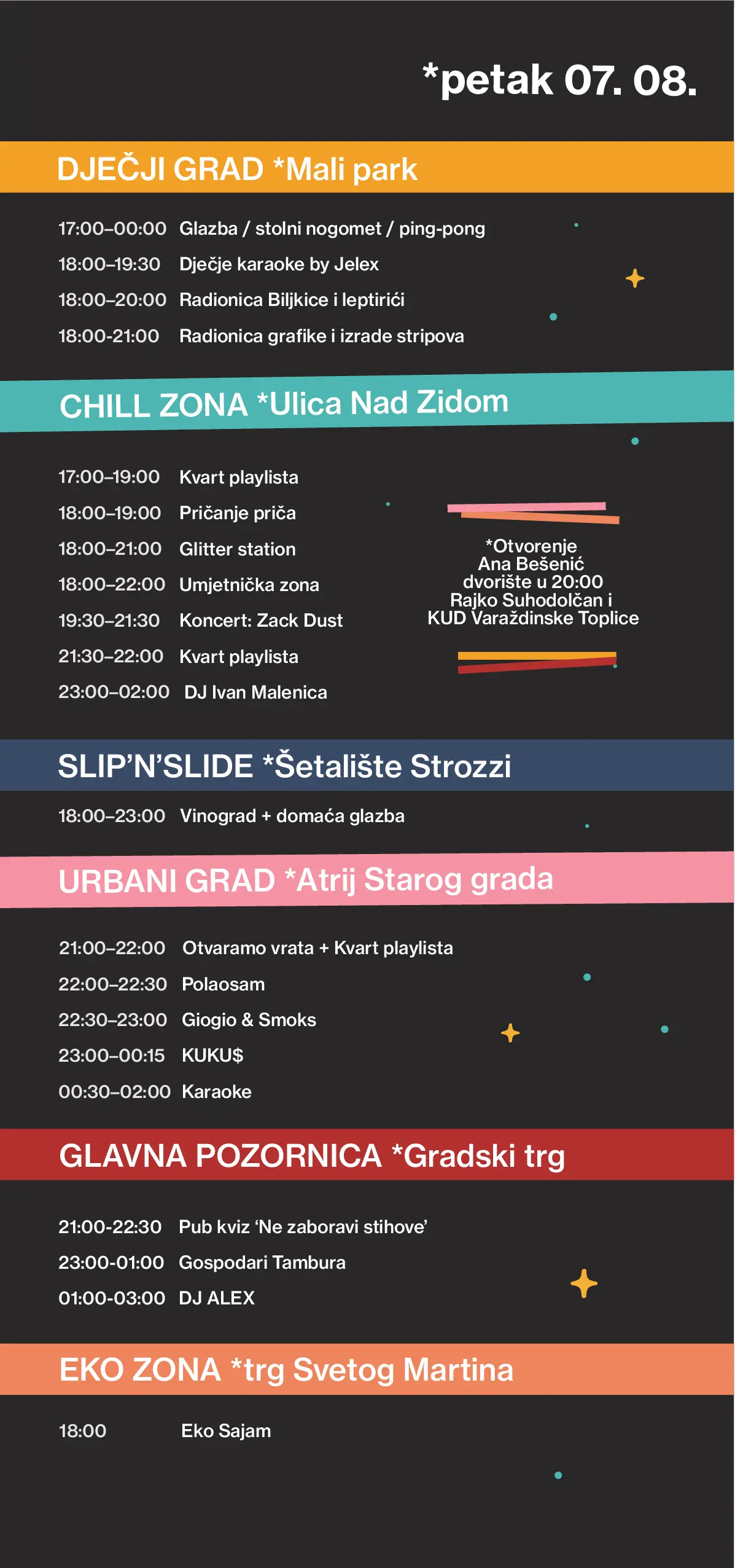 *petak 07. 08.

DJEČJI GRAD *Mali park

17:00–00:00 Glazba / stolni nogomet / ping-pong
18:00–19:30 Dječje karaoke by Jelex
18:00–20:00 Radionica Biljkice i leptirići
18:00-21:00 Radionica grafike i izrade stripova

CHILL ZONA *Ulica Nad Zidom

17:00–19:00 Kvart playlista
18:00–19:00 Pričanje priča
18:00–21:00 Glitter station
18:00–22:00 Umjetnička zona
19:30–21:30 Koncert: Zack Dust
21:30–22:00 Kvart playlista
23:00–02:00 DJ Ivan Malenica

*Otvorenje
Ana Bešenić
dvorište u 20:00
Rajko Suhodolčan i
KUD Varaždinske Toplice

SLIP'N'SLIDE *Šetalište Strozzi

18:00–23:00 Vinograd + domaća glazba

URBANI GRAD *Atrij Starog grada

21:00–22:00 Otvaramo vrata + Kvart playlista
22:00–22:30 Polaosam
22:30–23:00 Giogio & Smoks
23:00–00:15 KUKU$
00:30–02:00 Karaoke

GLAVNA POZORNICA *Gradski trg

21:00-22:30 Pub kviz 'Ne zaboravi stihove'
23:00-01:00 Gospodari Tambura
01:00-03:00 DJ ALEX

EKO ZONA *trg Svetog Martina

18:00 Eko Sajam